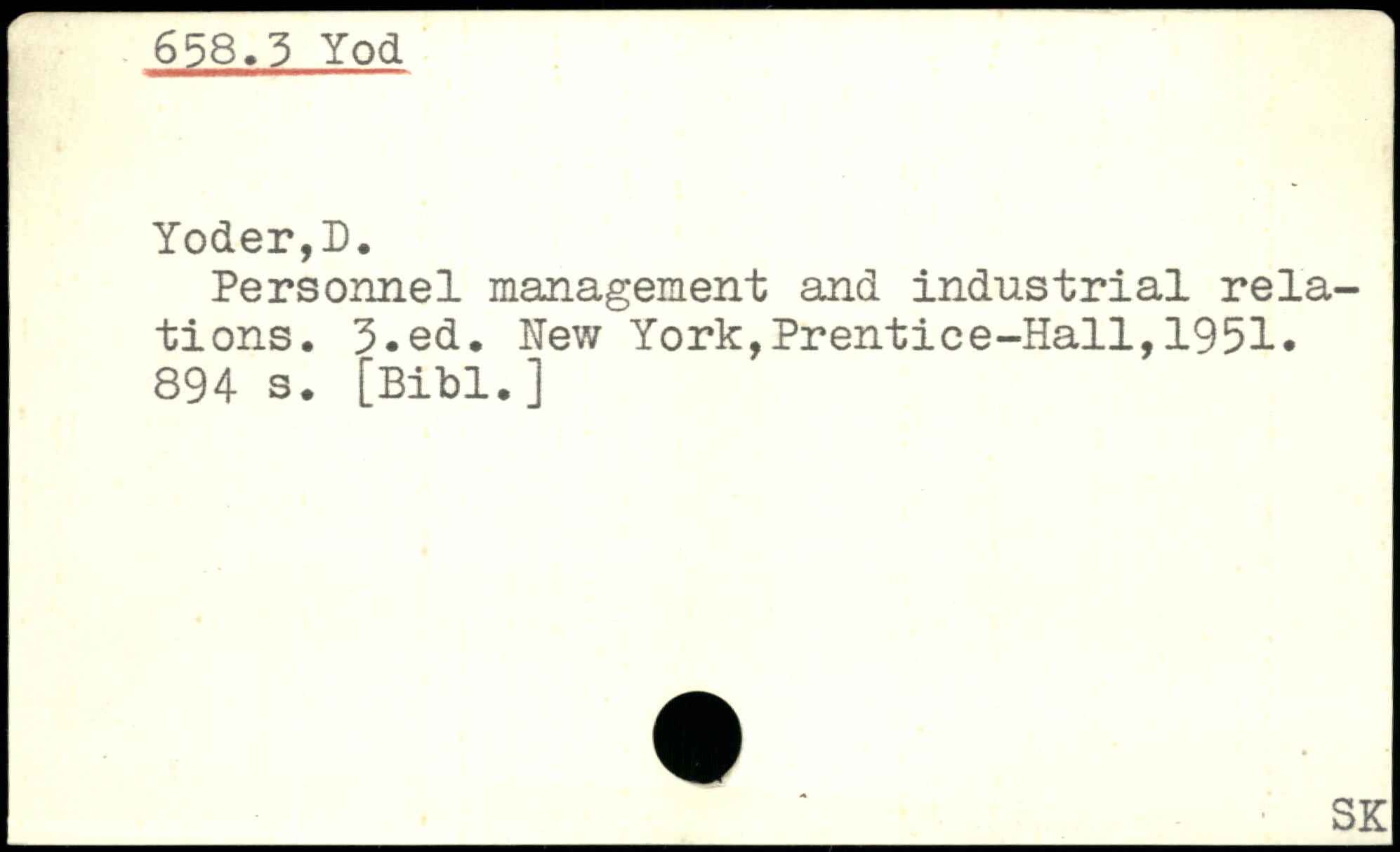 658.3 Yod

Yoder,D.

Personnel management and industrial relations. 3.ed. New York,Prentice-Hall,1951. 894 s. [Bibl.]

SK